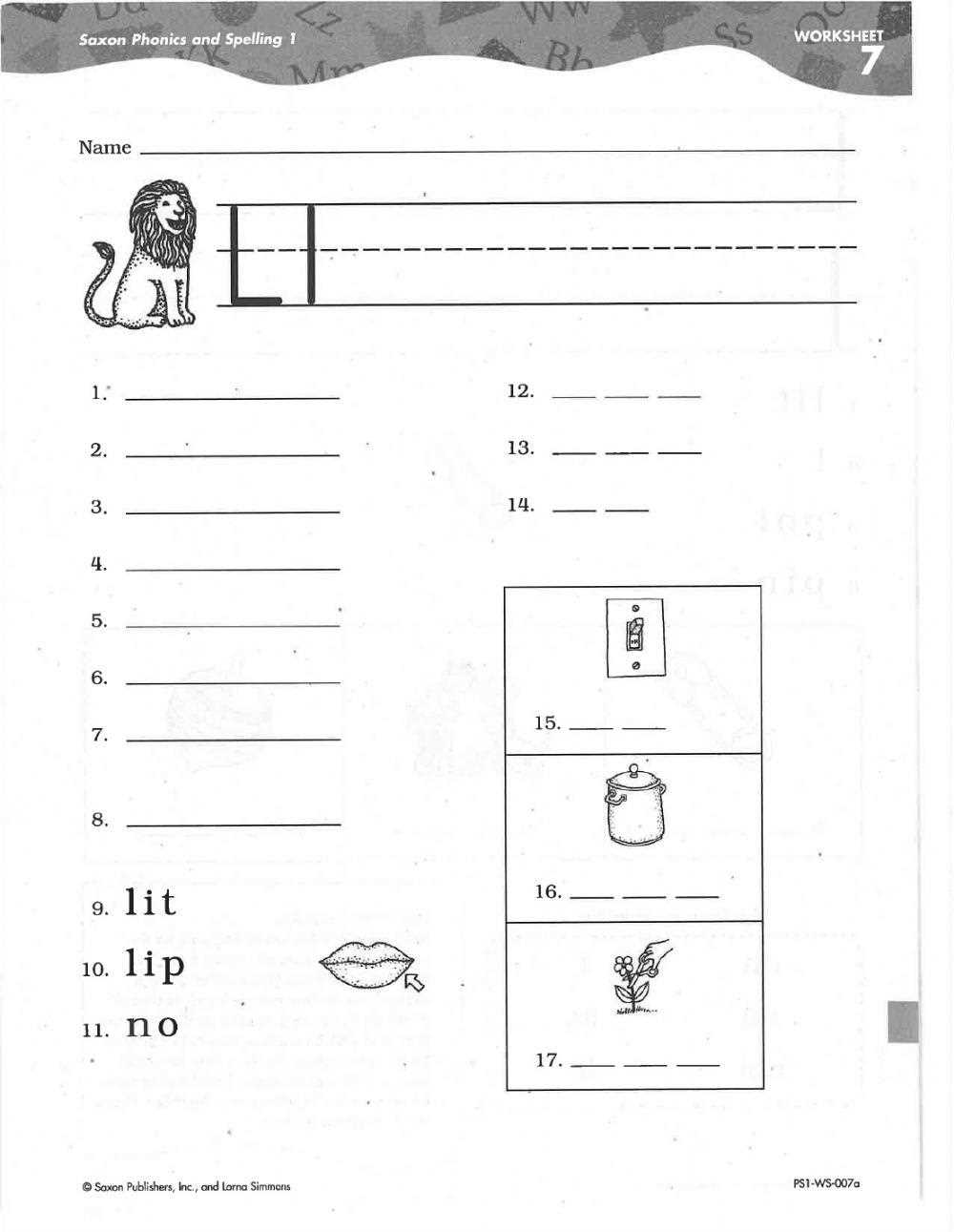 Saxon Phonics and Spelling 1

WORKSHEET 7

Name

Ll

1.

2.

3.

4.

5.

6.

7.

8.

9. lit

10. lip

11. no

12.

13.

14.

15.

16.

17.

© Saxon Publishers, Inc., and Lorna Simmons

PS1-WS-007a